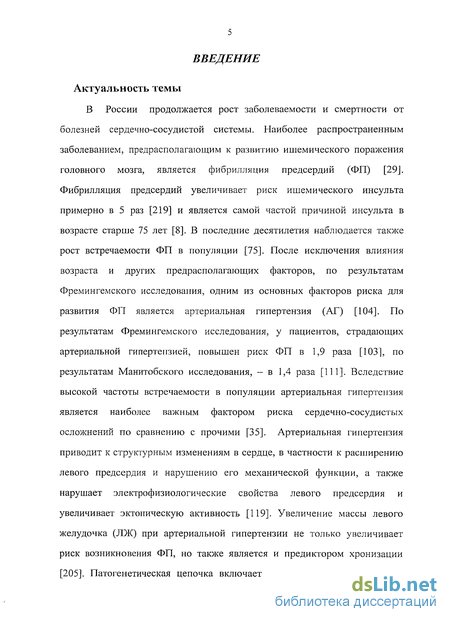 5

ВВЕДЕНИЕ

Актуальность темы

В России продолжается рост заболеваемости и смертности от болезней сердечно-сосудистой системы. Наиболее распространенным заболеванием, предрасполагающим к развитию ишемического поражения головного мозга, является фибрилляция предсердий (ФП) [29]. Фибрилляция предсердий увеличивает риск ишемического инсульта примерно в 5 раз [219] и является самой частой причиной инсульта в возрасте старше 75 лет [8]. В последние десятилетия наблюдается также рост встречаемости ФП в популяции [75]. После исключения влияния возраста и других предрасполагающих факторов, по результатам Фремингемского исследования, одним из основных факторов риска для развития ФП является артериальная гипертензия (АГ) [104]. По результатам Фремингемского исследования, у пациентов, страдающих артериальной гипертензией, повышен риск ФП в 1,9 раза [103], по результатам Манитобского исследования, – в 1,4 раза [111]. Вследствие высокой частоты встречаемости в популяции артериальная гипертензия является наиболее важным фактором риска сердечно-сосудистых осложнений по сравнению с прочими [35]. Артериальная гипертензия приводит к структурным изменениям в сердце, в частности к расширению левого предсердия и нарушению его механической функции, а также нарушает электрофизиологические свойства левого предсердия и увеличивает эктопическую активность [119]. Увеличение массы левого желудочка (ЛЖ) при артериальной гипертензии не только увеличивает риск возникновения ФП, но также является и предиктором хронизации [205]. Патогенетическая цепочка включает

dsLib.net
библиотека диссертаций